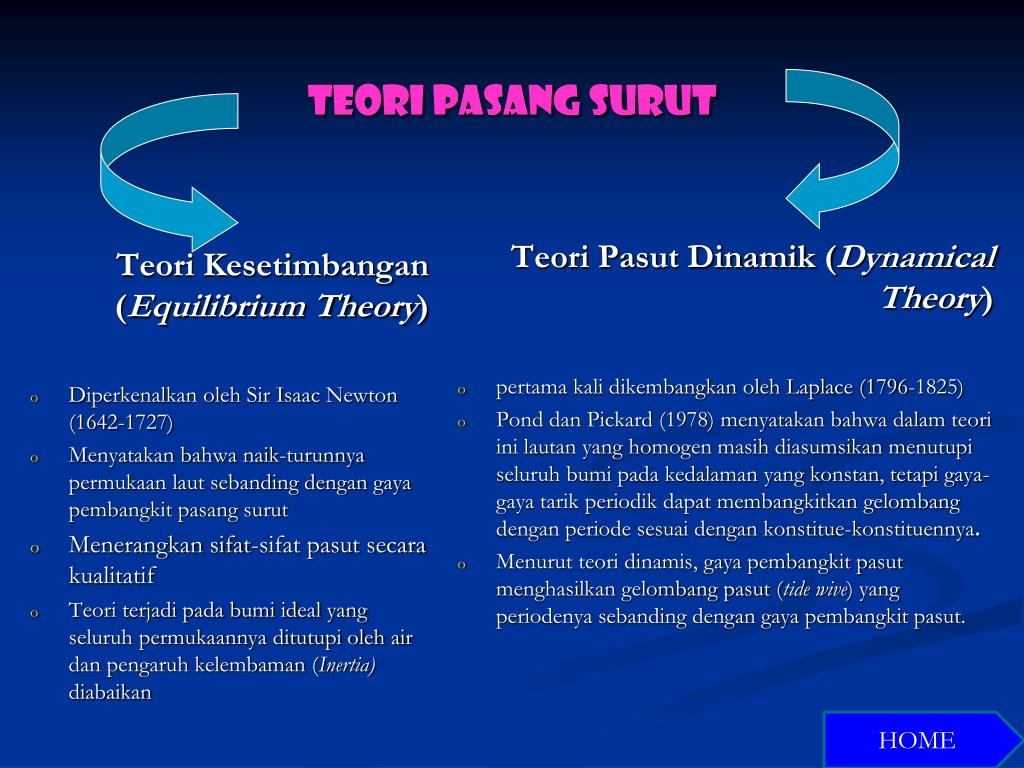 TEORI PASANG SURUT

Teori Kesetimbangan (Equilibrium Theory)

o Diperkenalkan oleh Sir Isaac Newton (1642-1727)
o Menyatakan bahwa naik-turunnya permukaan laut sebanding dengan gaya pembangkit pasang surut
o Menerangkan sifat-sifat pasut secara kualitatif
o Teori terjadi pada bumi ideal yang seluruh permukaannya ditutupi oleh air dan pengaruh kelembaman (Inertia) diabaikan

Teori Pasut Dinamik (Dynamical Theory)

o pertama kali dikembangkan oleh Laplace (1796-1825)
o Pond dan Pickard (1978) menyatakan bahwa dalam teori ini lautan yang homogen masih diasumsikan menutupi seluruh bumi pada kedalaman yang konstan, tetapi gaya-gaya tarik periodik dapat membangkitkan gelombang dengan periode sesuai dengan konstitue-konstituennya.
o Menurut teori dinamis, gaya pembangkit pasut menghasilkan gelombang pasut (tide wive) yang periodenya sebanding dengan gaya pembangkit pasut.

HOME